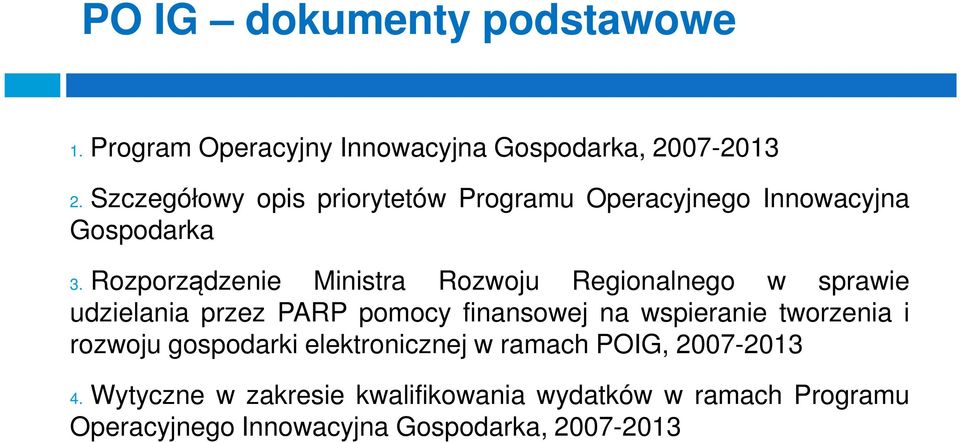 PO IG – dokumenty podstawowe

1. Program Operacyjny Innowacyjna Gospodarka, 2007-2013

2. Szczegółowy opis priorytetów Programu Operacyjnego Innowacyjna Gospodarka

3. Rozporządzenie Ministra Rozwoju Regionalnego w sprawie udzielania przez PARP pomocy finansowej na wspieranie tworzenia i rozwoju gospodarki elektronicznej w ramach POIG, 2007-2013

4. Wytyczne w zakresie kwalifikowania wydatków w ramach Programu Operacyjnego Innowacyjna Gospodarka, 2007-2013